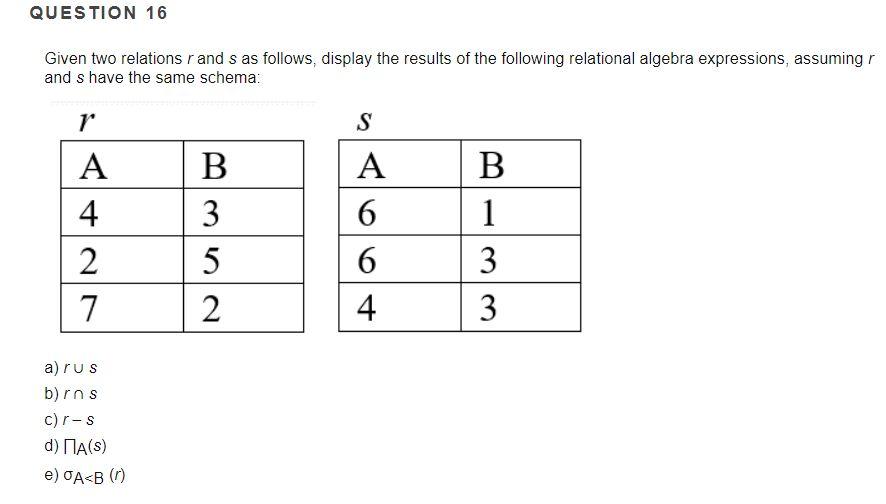 QUESTION 16

Given two relations $r$ and $s$ as follows, display the results of the following relational algebra expressions, assuming $r$ and $s$ have the same schema:

$r$

| A | B |
|---|---|
| 4 | 3 |
| 2 | 5 |
| 7 | 2 |

$s$

| A | B |
|---|---|
| 6 | 1 |
| 6 | 3 |
| 4 | 3 |

a) $r \cup s$

b) $r \cap s$

c) $r - s$

d) $\Pi_A(s)$

e) $\sigma_{A<B}(r)$